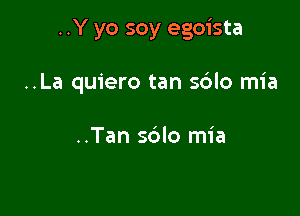 ..Y yo soy egoísta

..La quiero tan sólo mía

..Tan sólo mía